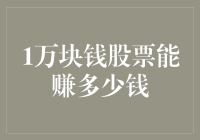 1万块钱股票能赚多少钱